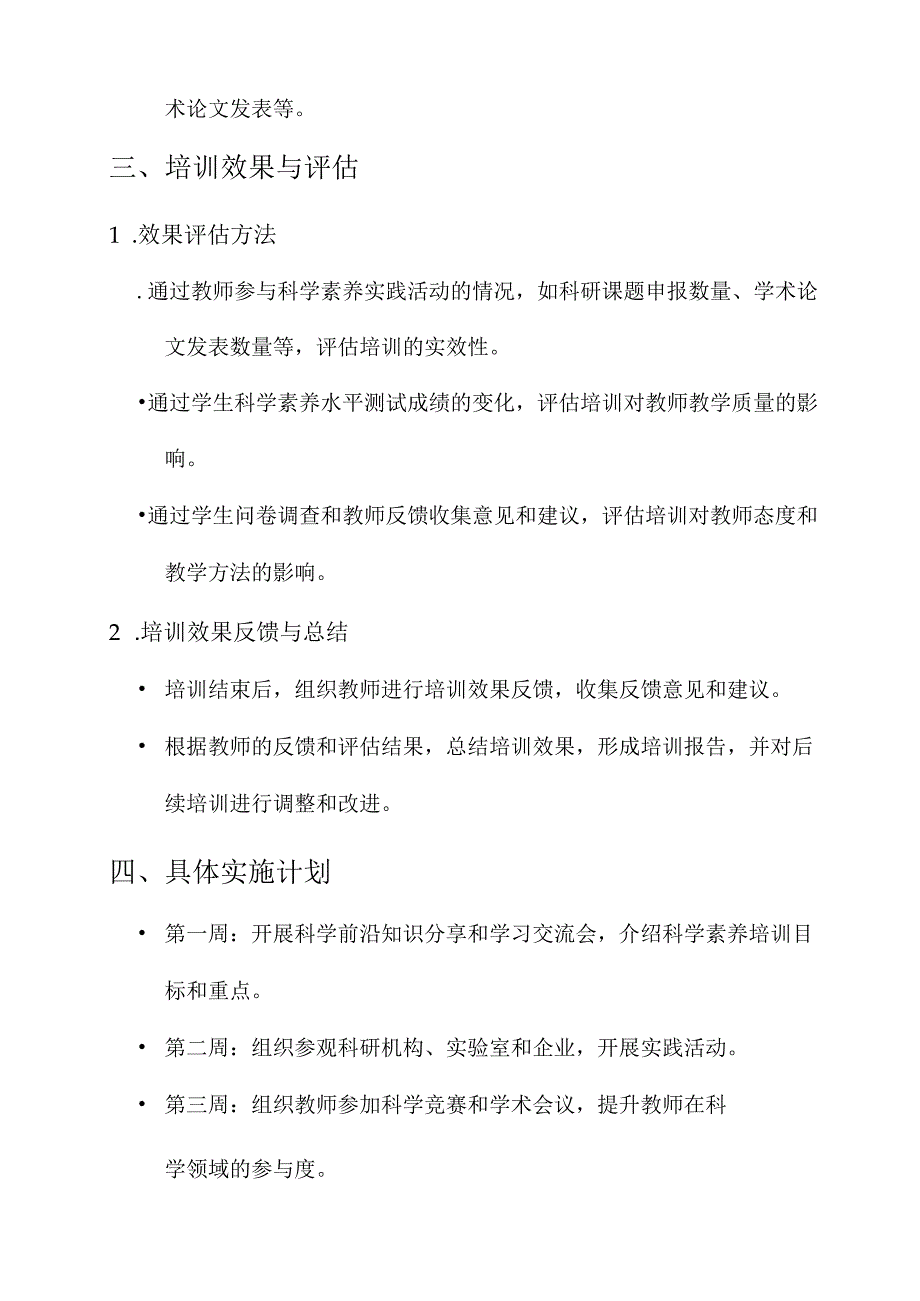 术论文发表等。

三、培训效果与评估

1 .效果评估方法

. 通过教师参与科学素养实践活动的情况，如科研课题申报数量、学术论文发表数量等，评估培训的实效性。

•通过学生科学素养水平测试成绩的变化，评估培训对教师教学质量的影响。

•通过学生问卷调查和教师反馈收集意见和建议，评估培训对教师态度和教学方法的影响。

2 .培训效果反馈与总结

• 培训结束后，组织教师进行培训效果反馈，收集反馈意见和建议。

• 根据教师的反馈和评估结果，总结培训效果，形成培训报告，并对后续培训进行调整和改进。

四、具体实施计划

• 第一周：开展科学前沿知识分享和学习交流会，介绍科学素养培训目标和重点。

• 第二周：组织参观科研机构、实验室和企业，开展实践活动。

• 第三周：组织教师参加科学竞赛和学术会议，提升教师在科学领域的参与度。